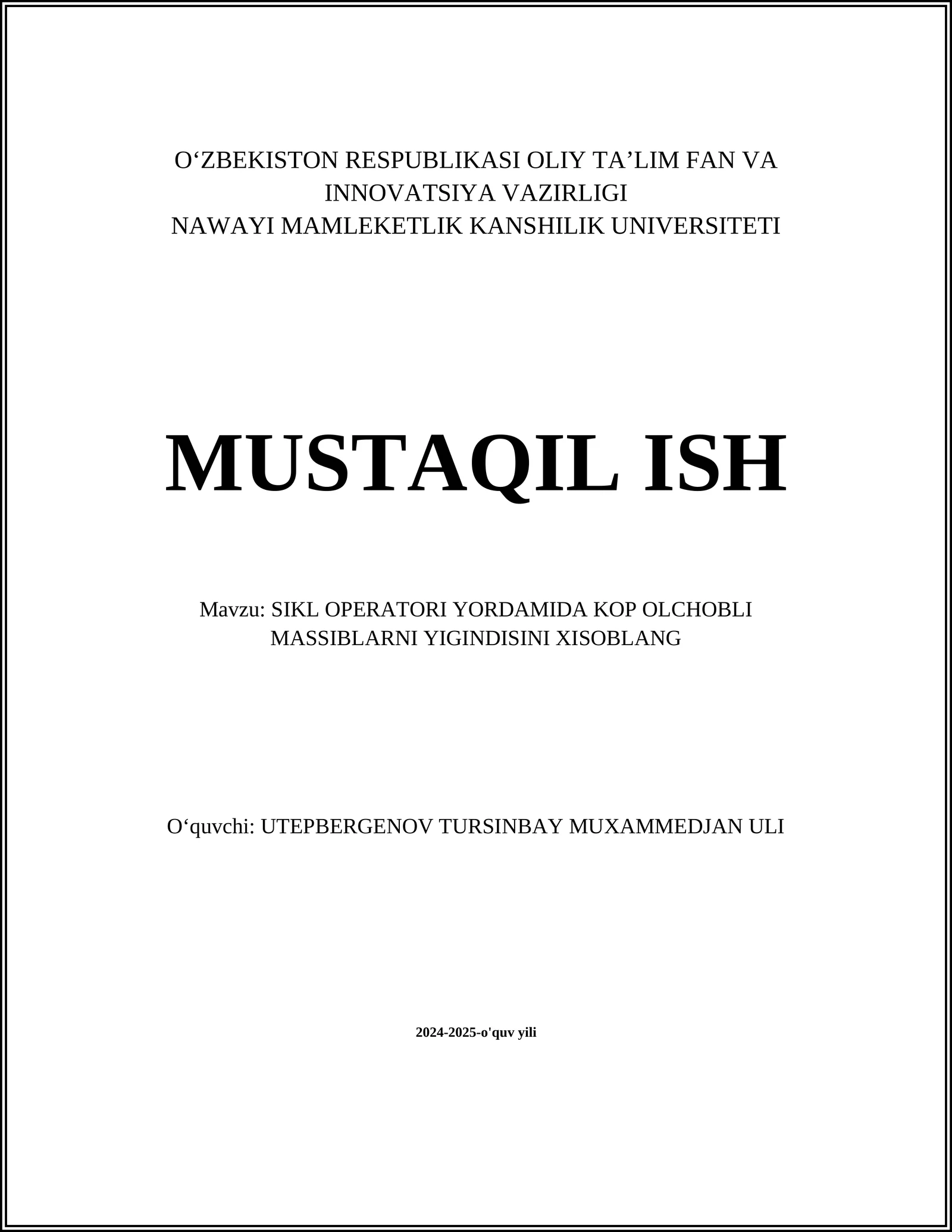 O‘ZBEKISTON RESPUBLIKASI OLIY TA’LIM FAN VA INNOVATSIYA VAZIRLIGI
NAWAYI MAMLEKETLIK KANSHILIK UNIVERSITETI

MUSTAQIL ISH

Mavzu: SIKL OPERATORI YORDAMIDA KOP OLCHOBLI MASSIBLARNI YIGINDISINI XISOBLANG

O‘quvchi: UTEPBERGENOV TURSINBAY MUXAMMEDJAN ULI

2024-2025-o'quv yili